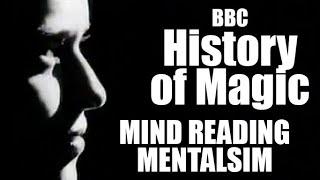 BBC
History of Magic
MIND READING
MENTALSIM